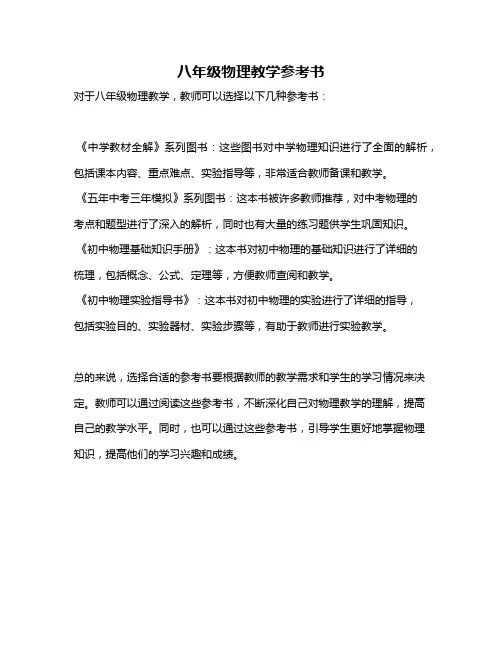 八年级物理教学参考书

对于八年级物理教学，教师可以选择以下几种参考书：

《中学教材全解》系列图书：这些图书对中学物理知识进行了全面的解析，包括课本内容、重点难点、实验指导等，非常适合教师备课和教学。

《五年中考三年模拟》系列图书：这本书被许多教师推荐，对中考物理的考点和题型进行了深入的解析，同时也有大量的练习题供学生巩固知识。

《初中物理基础知识手册》：这本书对初中物理的基础知识进行了详细的梳理，包括概念、公式、定理等，方便教师查阅和教学。

《初中物理实验指导书》：这本书对初中物理的实验进行了详细的指导，包括实验目的、实验器材、实验步骤等，有助于教师进行实验教学。

总的来说，选择合适的参考书要根据教师的教学需求和学生的学习情况来决定。教师可以通过阅读这些参考书，不断深化自己对物理教学的理解，提高自己的教学水平。同时，也可以通过这些参考书，引导学生更好地掌握物理知识，提高他们的学习兴趣和成绩。